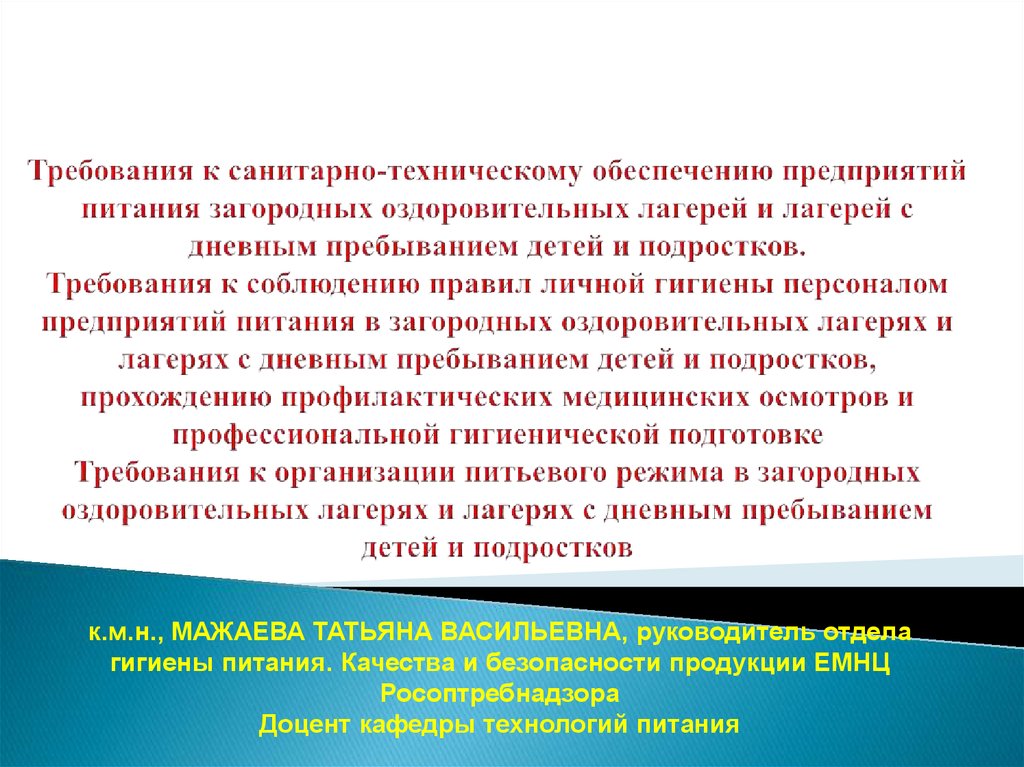 Требования к санитарно-техническому обеспечению предприятий питания загородных оздоровительных лагерей и лагерей с дневным пребыванием детей и подростков.
Требования к соблюдению правил личной гигиены персоналом предприятий питания в загородных оздоровительных лагерях и лагерях с дневным пребыванием детей и подростков, прохождению профилактических медицинских осмотров и профессиональной гигиенической подготовке
Требования к организации питьевого режима в загородных оздоровительных лагерях и лагерях с дневным пребыванием детей и подростков

к.м.н., МАЖАЕВА ТАТЬЯНА ВАСИЛЬЕВНА, руководитель отдела гигиены питания. Качества и безопасности продукции ЕМНЦ Росоптребнадзора
Доцент кафедры технологий питания